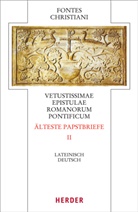 FONTES
CHRISTIANI

VETUSTISSIMAE
EPISTULAE
ROMANORUM
PONTIFICUM

ÄLTESTE PAPSTBRIEFE

II

LATEINISCH
DEUTSCH

HERDER